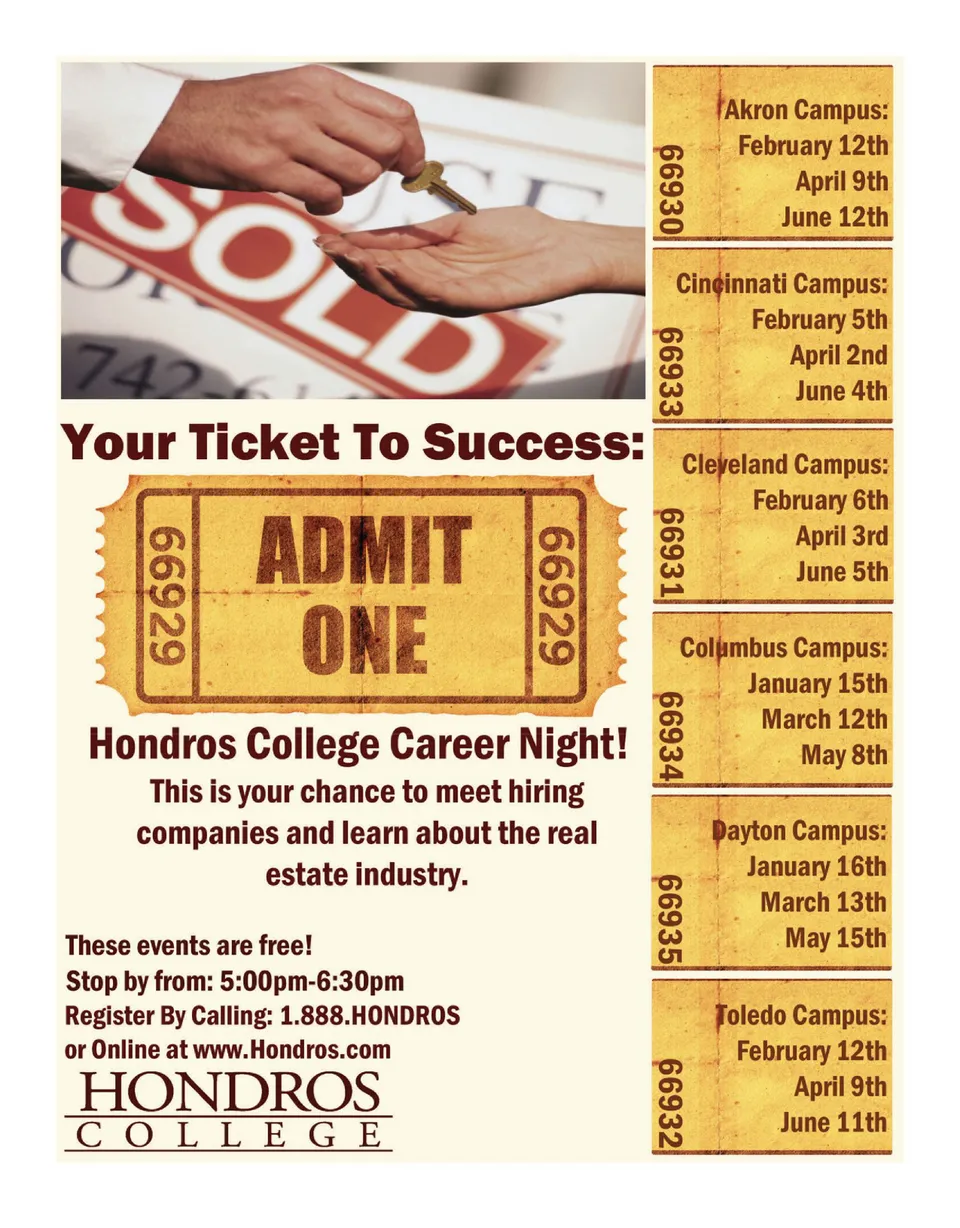 SOLD

Your Ticket To Success:

66929

ADMIT ONE

66929

Hondros College Career Night!

This is your chance to meet hiring companies and learn about the real estate industry.

These events are free!
Stop by from: 5:00pm-6:30pm
Register By Calling: 1.888.HONDROS
or Online at www.Hondros.com

HONDROS
COLLEGE

66930
Akron Campus:
February 12th
April 9th
June 12th

66933
Cincinnati Campus:
February 5th
April 2nd
June 4th

66931
Cleveland Campus:
February 6th
April 3rd
June 5th

66934
Columbus Campus:
January 15th
March 12th
May 8th

66935
Dayton Campus:
January 16th
March 13th
May 15th

66932
Toledo Campus:
February 12th
April 9th
June 11th